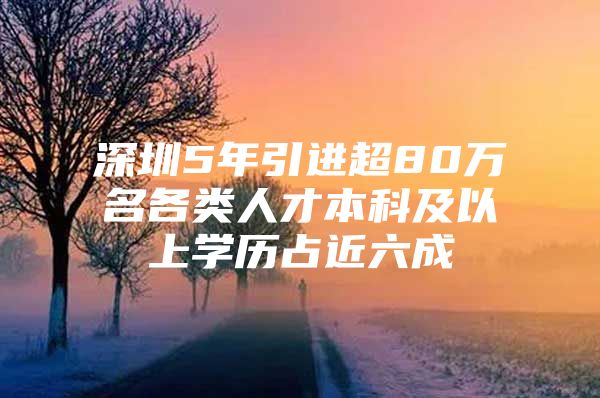 深圳5年引进超80万名各类人才本科及以上学历占近六成